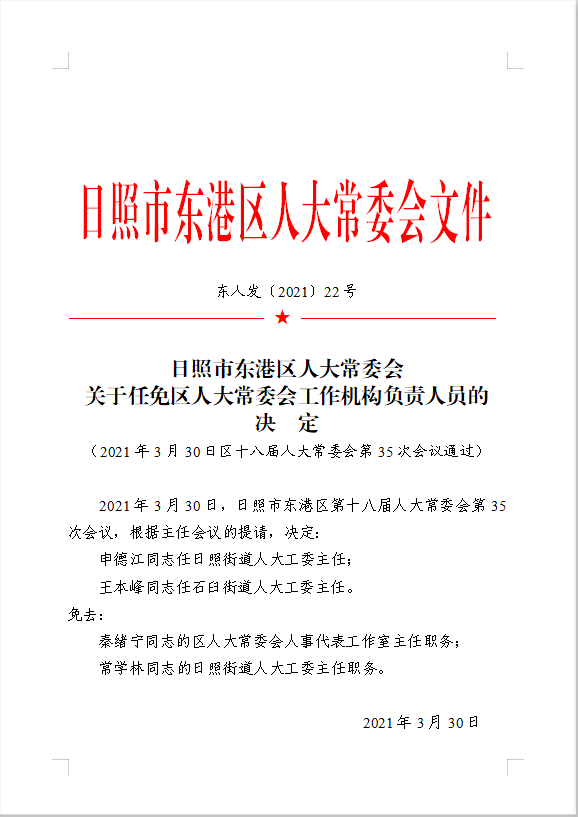 日照市东港区人大常委会文件

东人发〔2021〕22号

日照市东港区人大常委会
关于任免区人大常委会工作机构负责人员的
决　定
（2021年3月30日区十八届人大常委会第35次会议通过）

2021年3月30日，日照市东港区第十八届人大常委会第35次会议，根据主任会议的提请，决定：

申德江同志任日照街道人大工委主任；

王本峰同志任石臼街道人大工委主任。

免去：

秦绪宁同志的区人大常委会人事代表工作室主任职务；

常学林同志的日照街道人大工委主任职务。

2021年3月30日